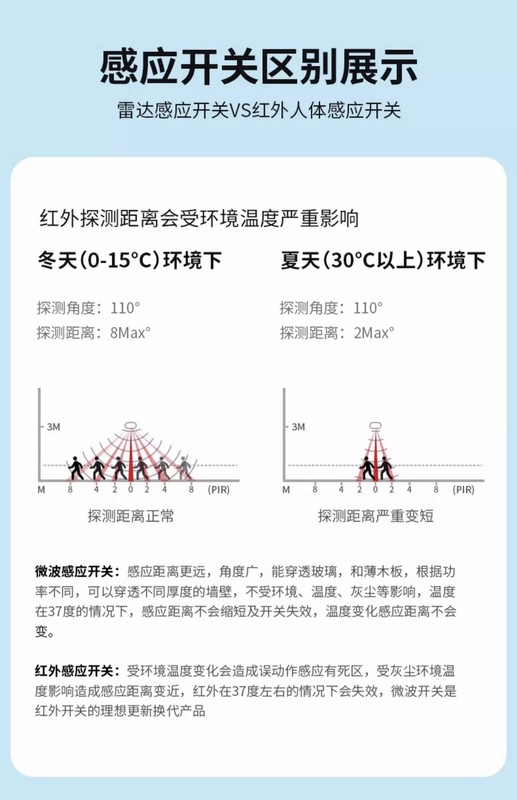 感应开关区别展示

雷达感应开关VS红外人体感应开关

红外探测距离会受环境温度严重影响

冬天(0-15°C)环境下

探测角度：110°
探测距离：8Max°

3M

M 8 4 2 0 2 4 8 (PIR)

探测距离正常

夏天(30°C以上)环境下

探测角度：110°
探测距离：2Max°

3M

M 8 4 2 0 2 4 8 (PIR)

探测距离严重变短

微波感应开关：感应距离更远，角度广，能穿透玻璃，和薄木板，根据功率不同，可以穿透不同厚度的墙壁，不受环境、温度、灰尘等影响，温度在37度的情况下，感应距离不会缩短及开关失效，温度变化感应距离不会变。

红外感应开关：受环境温度变化会造成误动作感应有死区，受灰尘环境温度影响造成感应距离变近，红外在37度左右的情况下会失效，微波开关是红外开关的理想更新换代产品